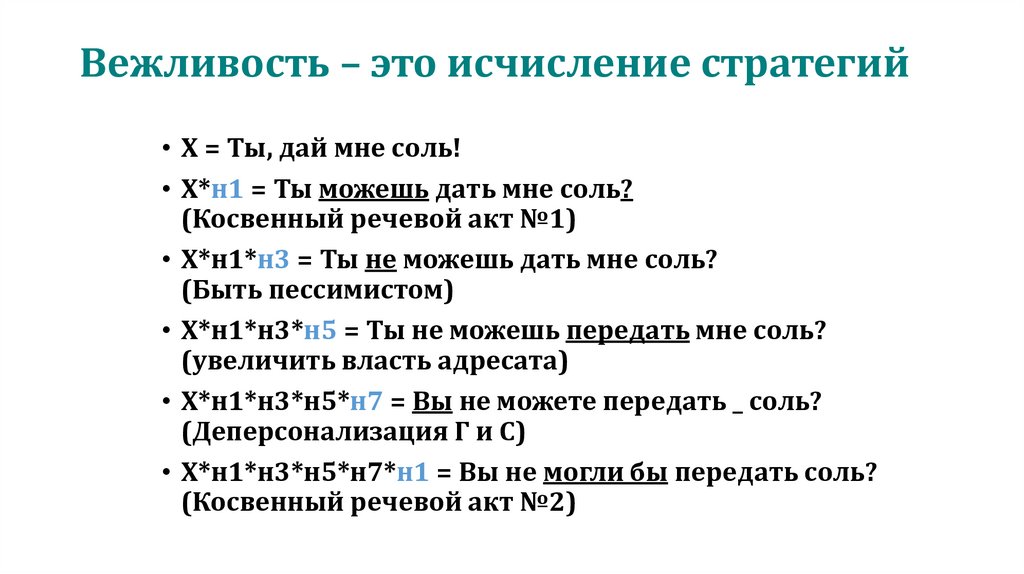 Вежливость – это исчисление стратегий

• X = Ты, дай мне соль!
• X*н1 = Ты можешь дать мне соль? (Косвенный речевой акт №1)
• X*н1*н3 = Ты не можешь дать мне соль? (Быть пессимистом)
• X*н1*н3*н5 = Ты не можешь передать мне соль? (увеличить власть адресата)
• X*н1*н3*н5*н7 = Вы не можете передать _ соль? (Деперсонализация Г и С)
• X*н1*н3*н5*н7*н1 = Вы не могли бы передать соль? (Косвенный речевой акт №2)